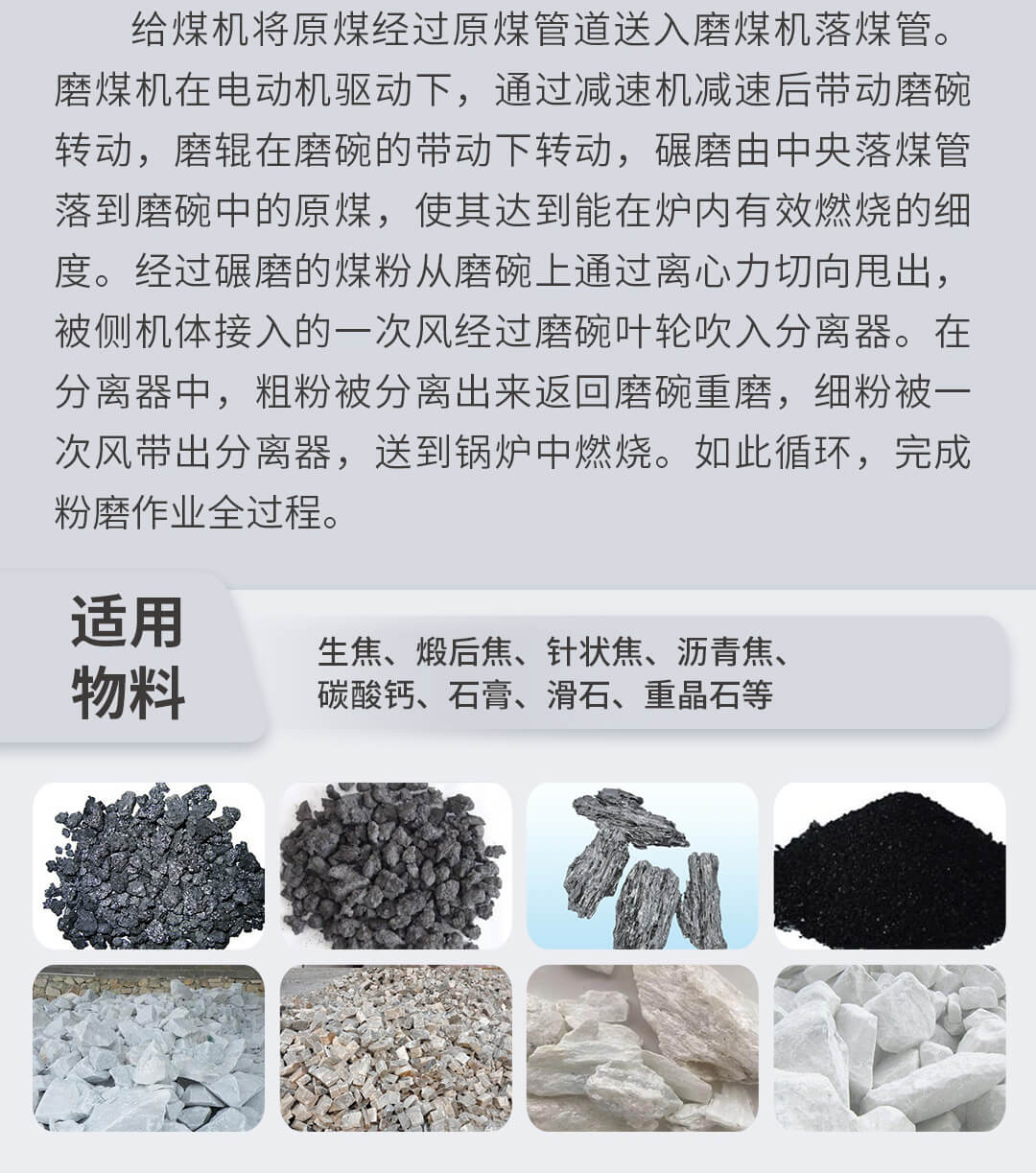 给煤机将原煤经过原煤管道送入磨煤机落煤管。磨煤机在电动机驱动下，通过减速机减速后带动磨碗转动，磨辊在磨碗的带动下转动，碾磨由中央落煤管落到磨碗中的原煤，使其达到能在炉内有效燃烧的细度。经过碾磨的煤粉从磨碗上通过离心力切向甩出，被侧机体接入的一次风经过磨碗叶轮吹入分离器。在分离器中，粗粉被分离出来返回磨碗重磨，细粉被一次风带出分离器，送到锅炉中燃烧。如此循环，完成粉磨作业全过程。

适用
物料

生焦、煅后焦、针状焦、沥青焦、
碳酸钙、石膏、滑石、重晶石等